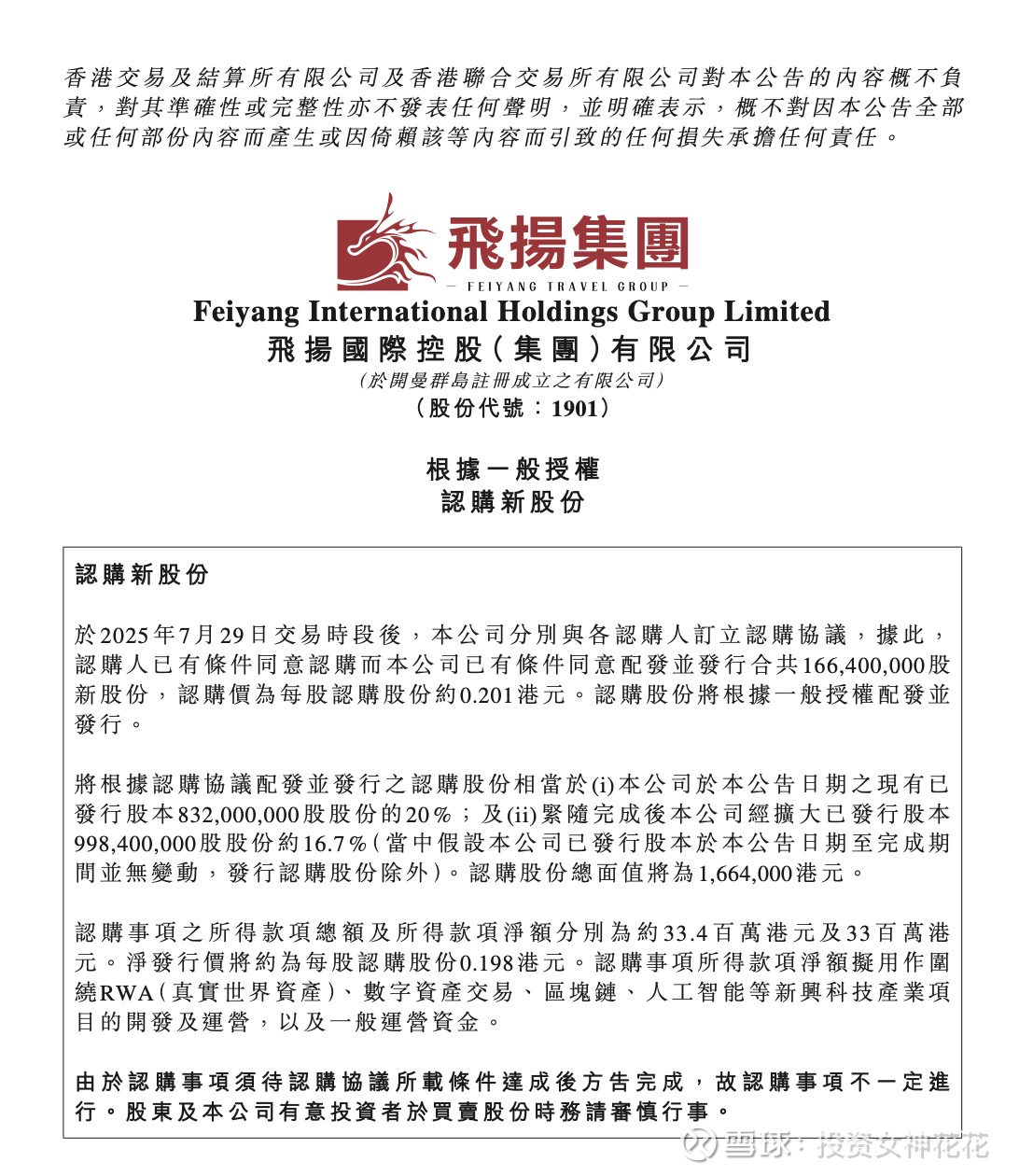 香港交易及結算所有限公司及香港聯合交易所有限公司對本公告的內容概不負責，對其準確性或完整性亦不發表任何聲明，並明確表示，概不對因本公告全部或任何部份內容而產生或因倚賴該等內容而引致的任何損失承擔任何責任。

飛揚集團
— FEIYANG TRAVEL GROUP —
Feiyang International Holdings Group Limited
飛揚國際控股(集團)有限公司
(於開曼群島註冊成立之有限公司)
(股份代號：1901)

根據一般授權
認購新股份

認購新股份

於2025年7月29日交易時段後，本公司分別與各認購人訂立認購協議，據此，認購人已有條件同意認購而本公司已有條件同意配發並發行合共166,400,000股新股份，認購價為每股認購股份約0.201港元。認購股份將根據一般授權配發並發行。

將根據認購協議配發並發行之認購股份相當於(i)本公司於本公告日期之現有已發行股本832,000,000股股份的20%；及(ii)緊隨完成後本公司經擴大已發行股本998,400,000股股份約16.7%(當中假設本公司已發行股本於本公告日期至完成期間並無變動，發行認購股份除外)。認購股份總面值將為1,664,000港元。

認購事項之所得款項總額及所得款項淨額分別為約33.4百萬港元及33百萬港元。淨發行價將約為每股認購股份0.198港元。認購事項所得款項淨額擬用作圍繞RWA(真實世界資產)、數字資產交易、區塊鏈、人工智能等新興科技產業項目的開發及運營，以及一般運營資金。

由於認購事項須待認購協議所載條件達成後方告完成，故認購事項不一定進行。股東及本公司有意投資者於買賣股份時務請審慎行事。

雪球：投资女神花花